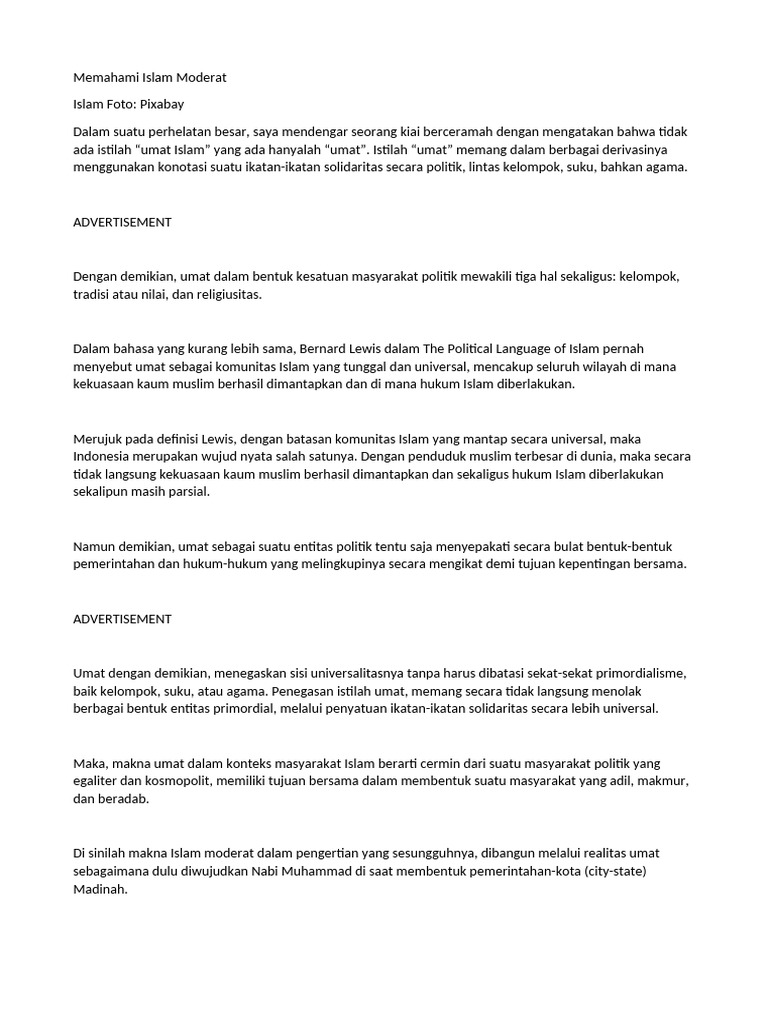 Memahami Islam Moderat

Islam Foto: Pixabay

Dalam suatu perhelatan besar, saya mendengar seorang kiai berceramah dengan mengatakan bahwa tidak ada istilah "umat Islam" yang ada hanyalah "umat". Istilah "umat" memang dalam berbagai derivasinya menggunakan konotasi suatu ikatan-ikatan solidaritas secara politik, lintas kelompok, suku, bahkan agama.

ADVERTISEMENT

Dengan demikian, umat dalam bentuk kesatuan masyarakat politik mewakili tiga hal sekaligus: kelompok, tradisi atau nilai, dan religiusitas.

Dalam bahasa yang kurang lebih sama, Bernard Lewis dalam The Political Language of Islam pernah menyebut umat sebagai komunitas Islam yang tunggal dan universal, mencakup seluruh wilayah di mana kekuasaan kaum muslim berhasil dimantapkan dan di mana hukum Islam diberlakukan.

Merujuk pada definisi Lewis, dengan batasan komunitas Islam yang mantap secara universal, maka Indonesia merupakan wujud nyata salah satunya. Dengan penduduk muslim terbesar di dunia, maka secara tidak langsung kekuasaan kaum muslim berhasil dimantapkan dan sekaligus hukum Islam diberlakukan sekalipun masih parsial.

Namun demikian, umat sebagai suatu entitas politik tentu saja menyepakati secara bulat bentuk-bentuk pemerintahan dan hukum-hukum yang melingkupinya secara mengikat demi tujuan kepentingan bersama.

ADVERTISEMENT

Umat dengan demikian, menegaskan sisi universalitasnya tanpa harus dibatasi sekat-sekat primordialisme, baik kelompok, suku, atau agama. Penegasan istilah umat, memang secara tidak langsung menolak berbagai bentuk entitas primordial, melalui penyatuan ikatan-ikatan solidaritas secara lebih universal.

Maka, makna umat dalam konteks masyarakat Islam berarti cermin dari suatu masyarakat politik yang egaliter dan kosmopolit, memiliki tujuan bersama dalam membentuk suatu masyarakat yang adil, makmur, dan beradab.

Di sinilah makna Islam moderat dalam pengertian yang sesungguhnya, dibangun melalui realitas umat sebagaimana dulu diwujudkan Nabi Muhammad di saat membentuk pemerintahan-kota (city-state) Madinah.